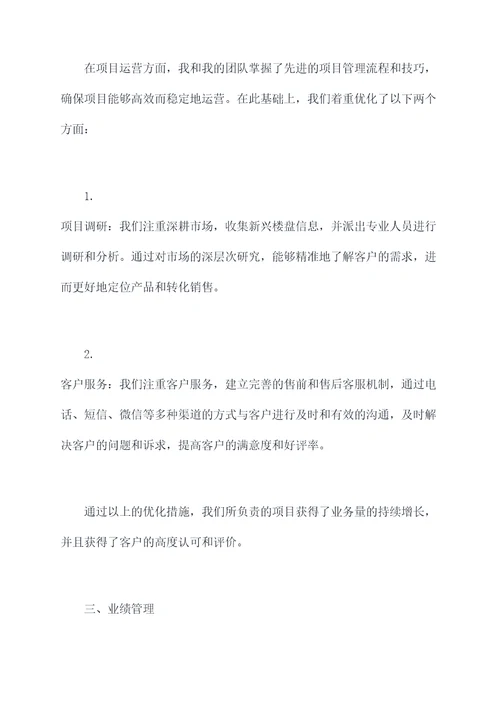 在项目运营方面，我和我的团队掌握了先进的项目管理流程和技巧，确保项目能够高效而稳定地运营。在此基础上，我们着重优化了以下两个方面：

1.
项目调研：我们注重深耕市场，收集新兴楼盘信息，并派出专业人员进行调研和分析。通过对市场的深层次研究，能够精准地了解客户的需求，进而更好地定位产品和转化销售。

2.
客户服务：我们注重客户服务，建立完善的售前和售后客服机制，通过电话、短信、微信等多种渠道的方式与客户进行及时和有效的沟通，及时解决客户的问题和诉求，提高客户的满意度和好评率。

通过以上的优化措施，我们所负责的项目获得了业务量的持续增长，并且获得了客户的高度认可和评价。

三、业绩管理